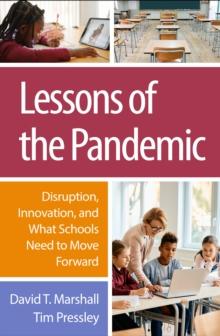 Lessons of the Pandemic

Disruption, Innovation, and What Schools Need to Move Forward

David T. Marshall
Tim Pressley